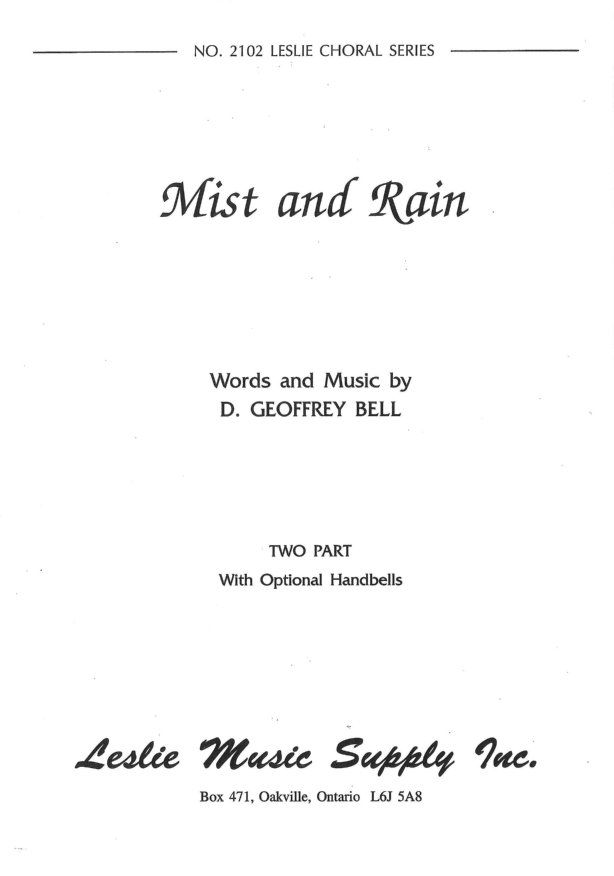 NO. 2102 LESLIE CHORAL SERIES

Mist and Rain

Words and Music by
D. GEOFFREY BELL

TWO PART
With Optional Handbells

Leslie Music Supply Inc.
Box 471, Oakville, Ontario L6J 5A8